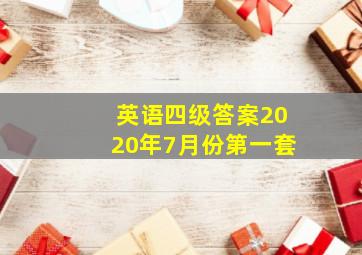 英语四级答案2020年7月份第一套